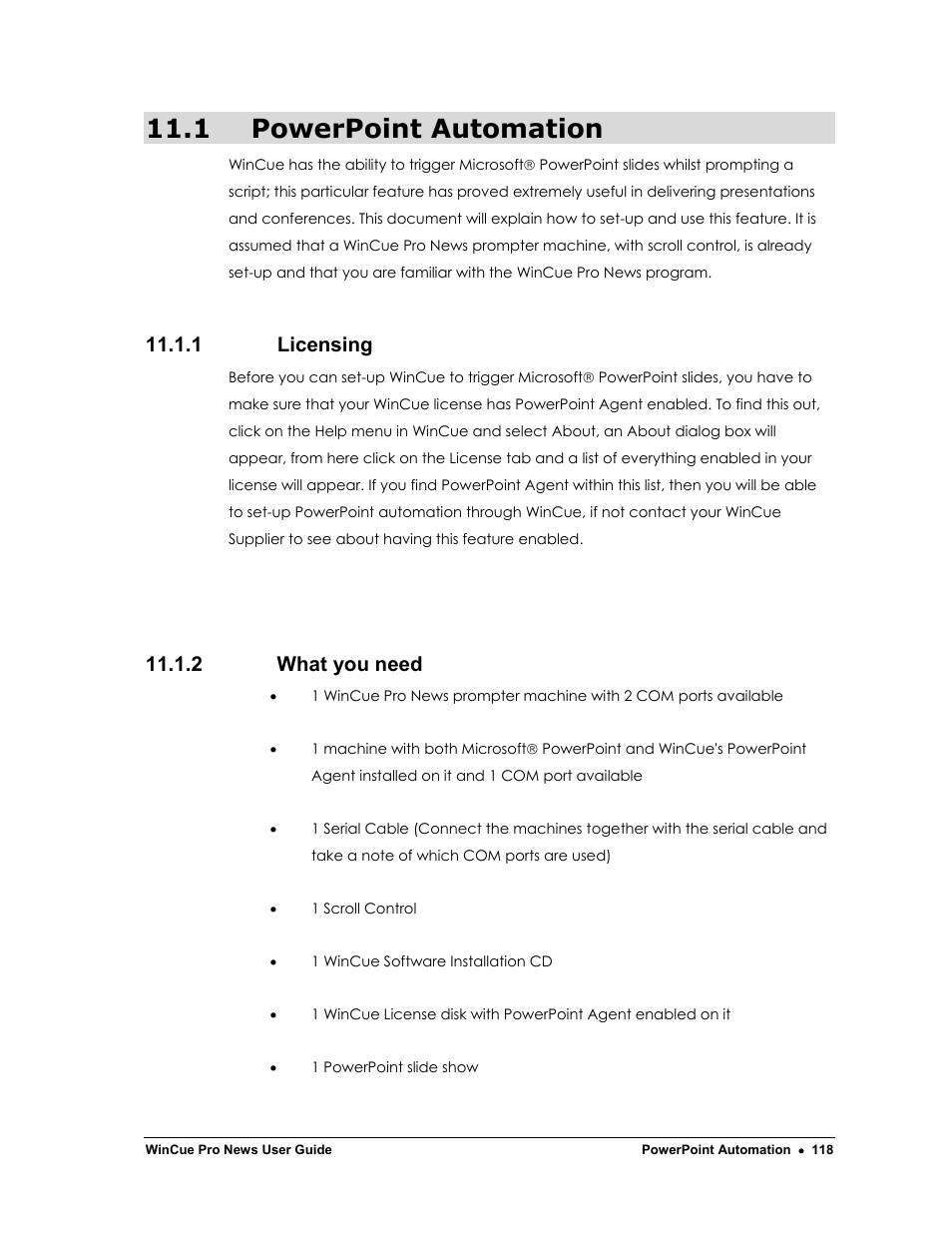 11.1 PowerPoint Automation

WinCue has the ability to trigger Microsoft® PowerPoint slides whilst prompting a script; this particular feature has proved extremely useful in delivering presentations and conferences. This document will explain how to set-up and use this feature. It is assumed that a WinCue Pro News prompter machine, with scroll control, is already set-up and that you are familiar with the WinCue Pro News program.

11.1.1 Licensing

Before you can set-up WinCue to trigger Microsoft® PowerPoint slides, you have to make sure that your WinCue license has PowerPoint Agent enabled. To find this out, click on the Help menu in WinCue and select About, an About dialog box will appear, from here click on the License tab and a list of everything enabled in your license will appear. If you find PowerPoint Agent within this list, then you will be able to set-up PowerPoint automation through WinCue, if not contact your WinCue Supplier to see about having this feature enabled.

11.1.2 What you need

• 1 WinCue Pro News prompter machine with 2 COM ports available

• 1 machine with both Microsoft® PowerPoint and WinCue's PowerPoint Agent installed on it and 1 COM port available

• 1 Serial Cable (Connect the machines together with the serial cable and take a note of which COM ports are used)

• 1 Scroll Control

• 1 WinCue Software Installation CD

• 1 WinCue License disk with PowerPoint Agent enabled on it

• 1 PowerPoint slide show

WinCue Pro News User Guide PowerPoint Automation • 118